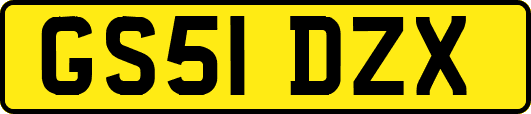 GS51 DZX